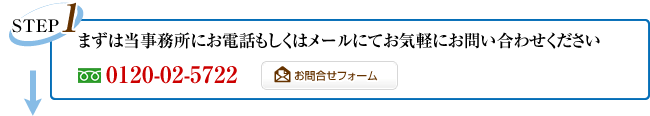 STEP 1

まずは当事務所にお電話もしくはメールにてお気軽にお問い合わせください

0120-02-5722

お問合せフォーム